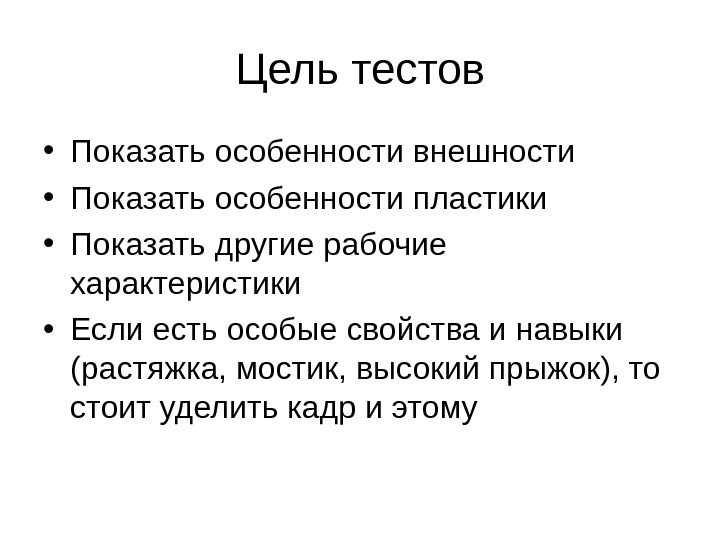 Цель тестов

• Показать особенности внешности
• Показать особенности пластики
• Показать другие рабочие характеристики
• Если есть особые свойства и навыки (растяжка, мостик, высокий прыжок), то стоит уделить кадр и этому